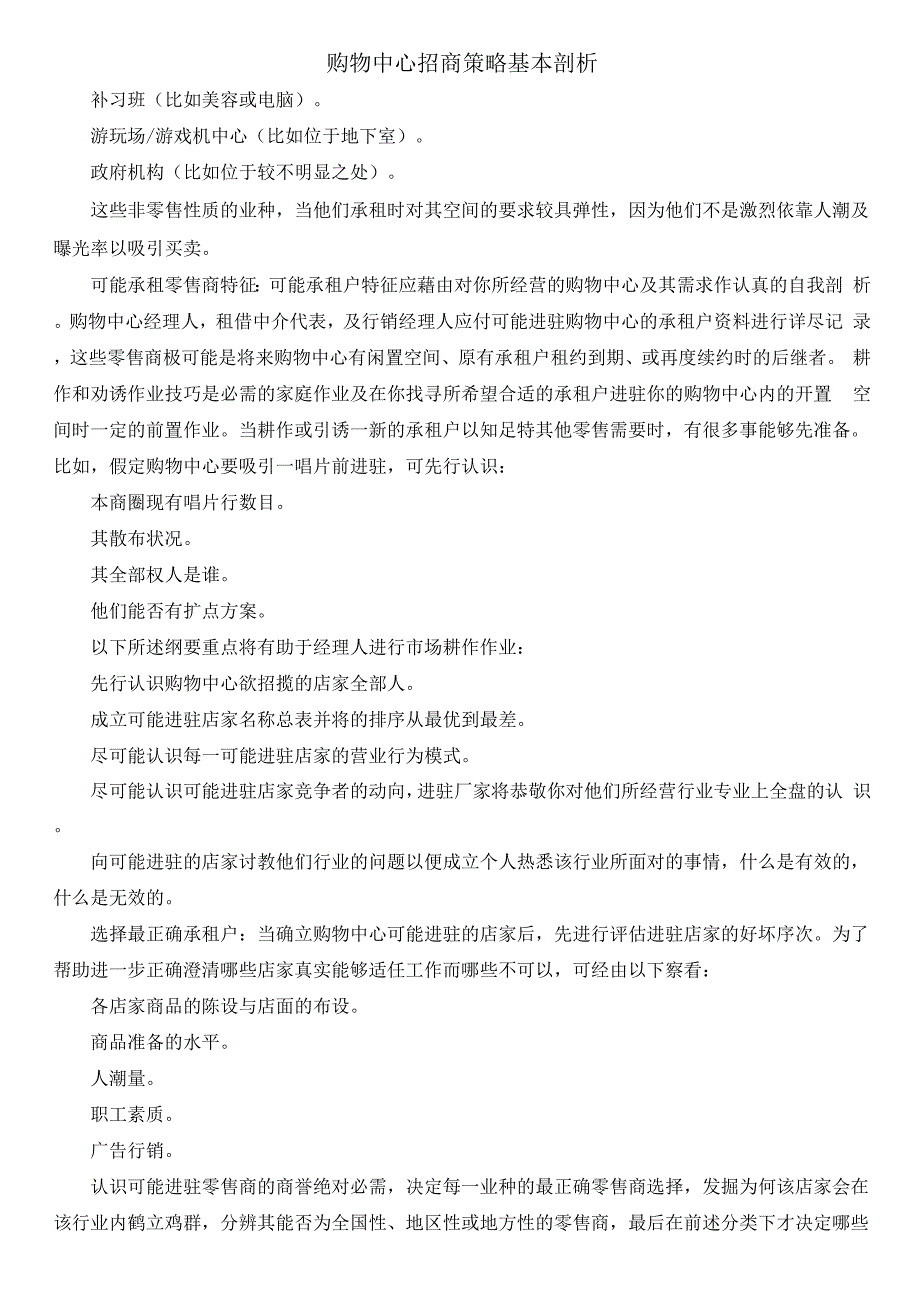 购物中心招商策略基本剖析

补习班（比如美容或电脑）。

游玩场/游戏机中心（比如位于地下室）。

政府机构（比如位于较不明显之处）。

这些非零售性质的业种，当他们承租时对其空间的要求较具弹性，因为他们不是激烈依靠人潮及曝光率以吸引买卖。

可能承租零售商特征：可能承租户特征应藉由对你所经营的购物中心及其需求作认真的自我剖析。购物中心经理人，租借中介代表，及行销经理人应付可能进驻购物中心的承租户资料进行详尽记录，这些零售商极可能是将来购物中心有闲置空间、原有承租户租约到期、或再度续约时的后继者。耕作和劝诱作业技巧是必需的家庭作业及在你找寻所希望合适的承租户进驻你的购物中心内的开置空间时一定的前置作业。当耕作或引诱一新的承租户以知足特其他零售需要时，有很多事能够先准备。比如，假定购物中心要吸引一唱片前进驻，可先行认识：

本商圈现有唱片行数目。

其散布状况。

其全部权人是谁。

他们能否有扩点方案。

以下所述纲要重点将有助于经理人进行市场耕作作业：

先行认识购物中心欲招揽的店家全部人。

成立可能进驻店家名称总表并将的排序从最优到最差。

尽可能认识每一可能进驻店家的营业行为模式。

尽可能认识可能进驻店家竞争者的动向，进驻厂家将恭敬你对他们所经营行业专业上全盘的认识。

向可能进驻的店家讨教他们行业的问题以便成立个人热悉该行业所面对的事情，什么是有效的，什么是无效的。

选择最正确承租户：当确立购物中心可能进驻的店家后，先进行评估进驻店家的好坏序次。为了帮助进一步正确澄清哪些店家真实能够适任工作而哪些不可以，可经由以下察看：

各店家商品的陈设与店面的布设。

商品准备的水平。

人潮量。

职工素质。

广告行销。

认识可能进驻零售商的商誉绝对必需，决定每一业种的最正确零售商选择，发掘为何该店家会在该行业内鹤立鸡群，分辨其能否为全国性、地区性或地方性的零售商，最后在前述分类下才决定哪些